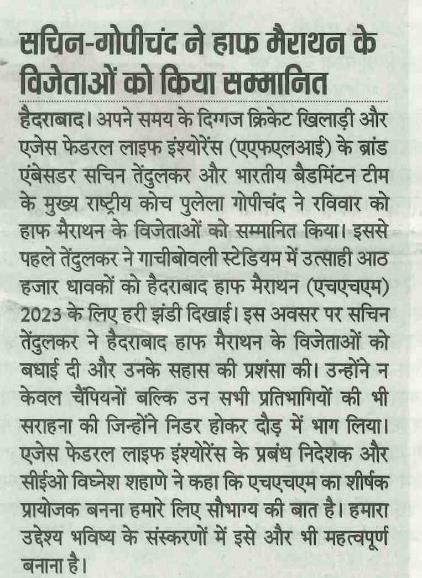 सचिन-गोपीचंद ने हाफ मैराथन के विजेताओं को किया सम्मानित

हैदराबाद। अपने समय के दिग्गज क्रिकेट खिलाड़ी और एजेस फेडरल लाइफ इंश्योरेंस (एएफएलआई) के ब्रांड एंबेसडर सचिन तेंदुलकर और भारतीय बैडमिंटन टीम के मुख्य राष्ट्रीय कोच पुलेला गोपीचंद ने रविवार को हाफ मैराथन के विजेताओं को सम्मानित किया। इससे पहले तेंदुलकर ने गाचीबोवली स्टेडियम में उत्साही आठ हजार धावकों को हैदराबाद हाफ मैराथन (एचएचएम) 2023 के लिए हरी झंडी दिखाई। इस अवसर पर सचिन तेंदुलकर ने हैदराबाद हाफ मैराथन के विजेताओं को बधाई दी और उनके सहास की प्रशंसा की। उन्होंने न केवल चैंपियनों बल्कि उन सभी प्रतिभागियों की भी सराहना की जिन्होंने निडर होकर दौड़ में भाग लिया। एजेस फेडरल लाइफ इंश्योरेंस के प्रबंध निदेशक और सीईओ विघ्नेश शहाणे ने कहा कि एचएचएम का शीर्षक प्रायोजक बनना हमारे लिए सौभाग्य की बात है। हमारा उद्देश्य भविष्य के संस्करणों में इसे और भी महत्वपूर्ण बनाना है।